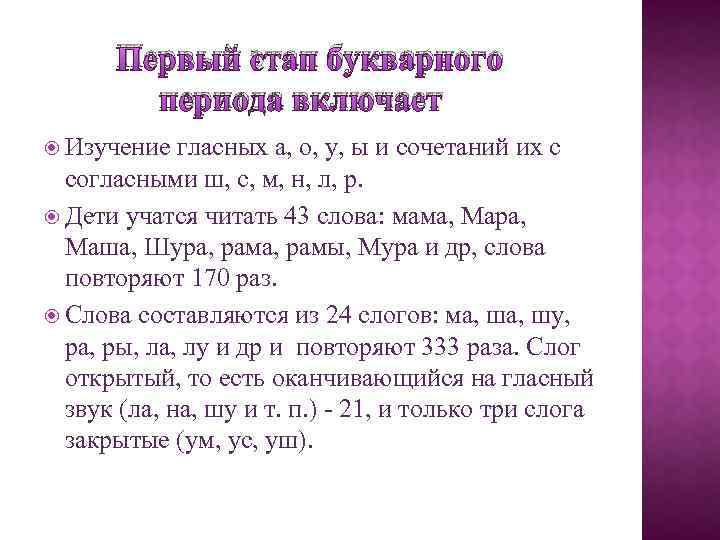 Первый этап букварного периода включает

Изучение гласных а, о, у, ы и сочетаний их с согласными ш, с, м, н, л, р.

Дети учатся читать 43 слова: мама, Мара, Маша, Шура, рама, рамы, Мура и др, слова повторяют 170 раз.

Слова составляются из 24 слогов: ма, ша, шу, ра, ры, ла, лу и др и повторяют 333 раза. Слог открытый, то есть оканчивающийся на гласный звук (ла, на, шу и т. п.) - 21, и только три слога закрытые (ум, ус, уш).